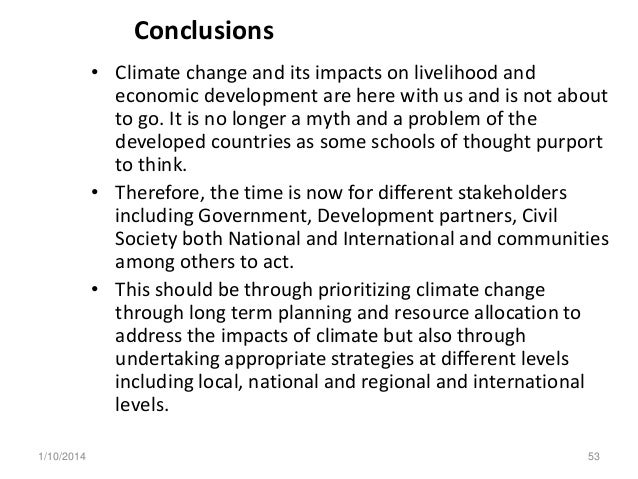 Conclusions

• Climate change and its impacts on livelihood and economic development are here with us and is not about to go. It is no longer a myth and a problem of the developed countries as some schools of thought purport to think.

• Therefore, the time is now for different stakeholders including Government, Development partners, Civil Society both National and International and communities among others to act.

• This should be through prioritizing climate change through long term planning and resource allocation to address the impacts of climate but also through undertaking appropriate strategies at different levels including local, national and regional and international levels.

1/10/2014

53